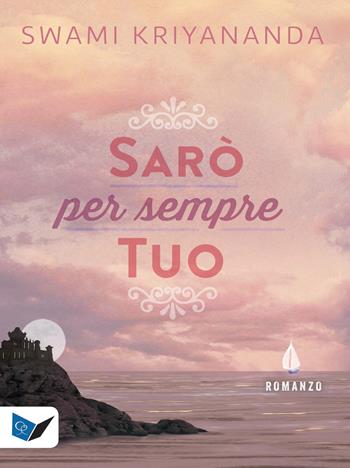 SWAMI KRIYANANDA

SARÒ
per sempre
TUO

ROMANZO